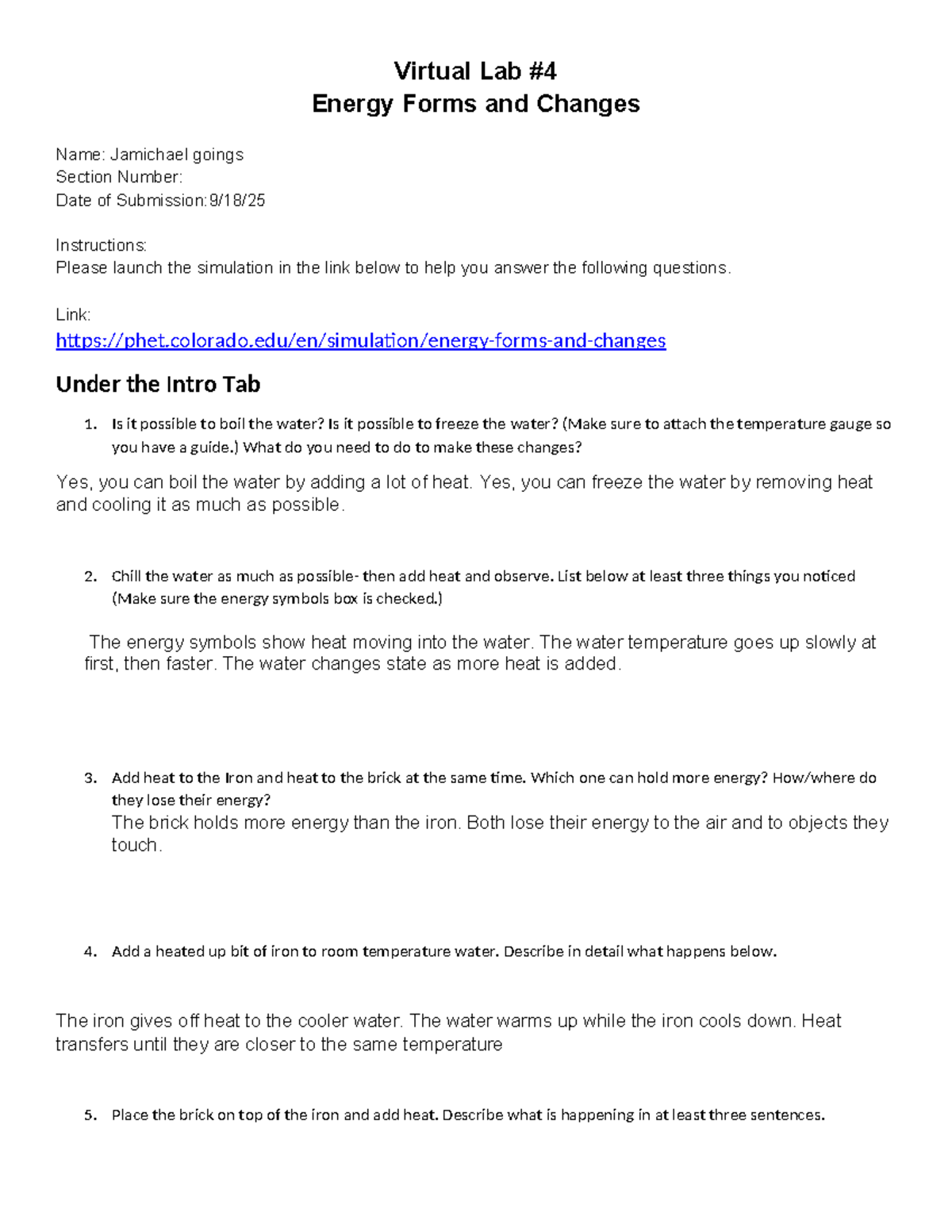 Virtual Lab #4
Energy Forms and Changes

Name: Jamichael goings
Section Number:
Date of Submission:9/18/25

Instructions:
Please launch the simulation in the link below to help you answer the following questions.

Link:
https://phet.colorado.edu/en/simulation/energy-forms-and-changes

Under the Intro Tab

1. Is it possible to boil the water? Is it possible to freeze the water? (Make sure to attach the temperature gauge so you have a guide.) What do you need to do to make these changes?

Yes, you can boil the water by adding a lot of heat. Yes, you can freeze the water by removing heat and cooling it as much as possible.

2. Chill the water as much as possible- then add heat and observe. List below at least three things you noticed (Make sure the energy symbols box is checked.)

The energy symbols show heat moving into the water. The water temperature goes up slowly at first, then faster. The water changes state as more heat is added.

3. Add heat to the Iron and heat to the brick at the same time. Which one can hold more energy? How/where do they lose their energy?
The brick holds more energy than the iron. Both lose their energy to the air and to objects they touch.

4. Add a heated up bit of iron to room temperature water. Describe in detail what happens below.

The iron gives off heat to the cooler water. The water warms up while the iron cools down. Heat transfers until they are closer to the same temperature

5. Place the brick on top of the iron and add heat. Describe what is happening in at least three sentences.